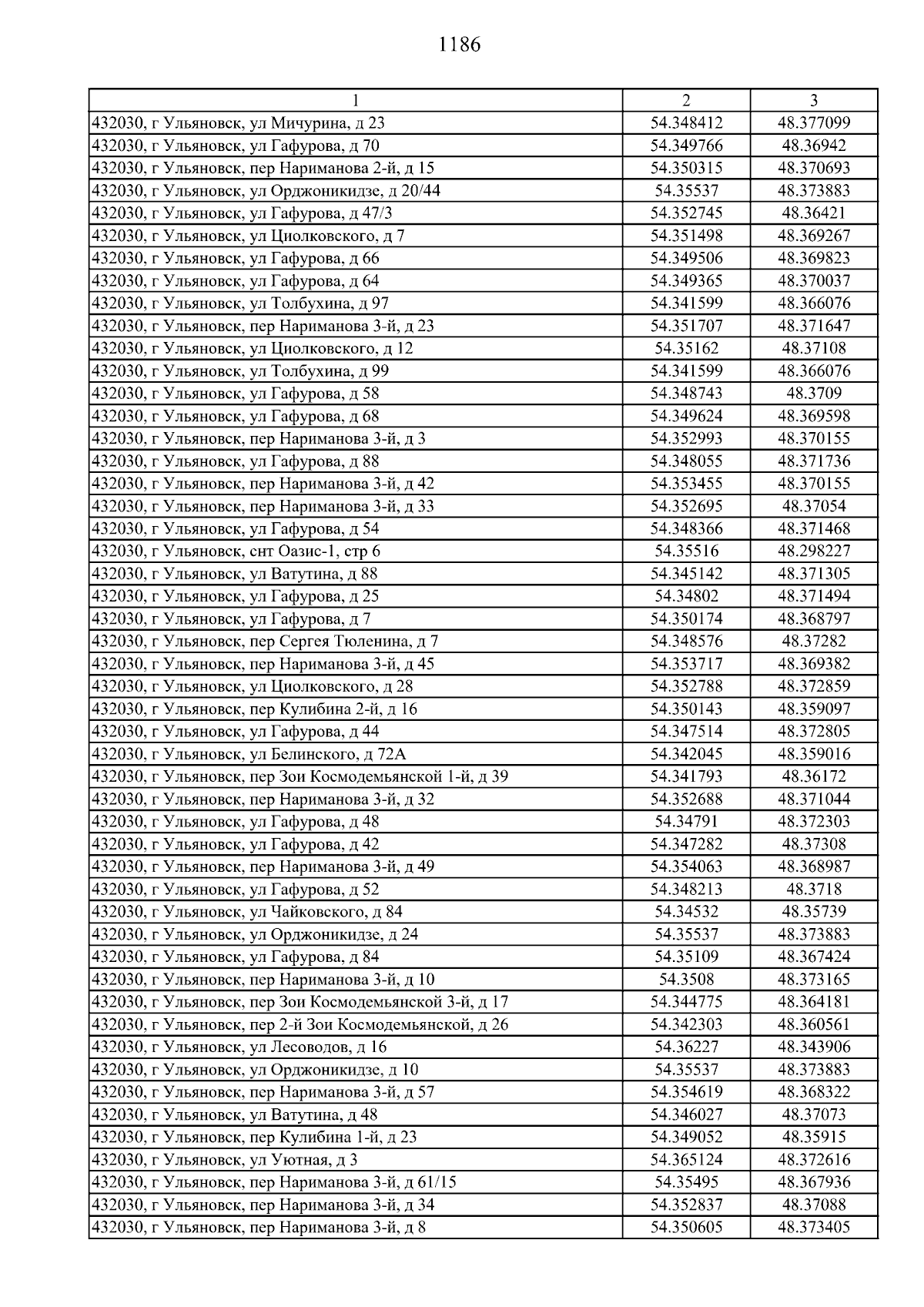 1186

| 1 | 2 | 3 |
|---|---|---|
| 432030, г Ульяновск, ул Мичурина, д 23 | 54.348412 | 48.377099 |
| 432030, г Ульяновск, ул Гафурова, д 70 | 54.349766 | 48.36942 |
| 432030, г Ульяновск, пер Нариманова 2-й, д 15 | 54.350315 | 48.370693 |
| 432030, г Ульяновск, ул Орджоникидзе, д 20/44 | 54.35537 | 48.373883 |
| 432030, г Ульяновск, ул Гафурова, д 47/3 | 54.352745 | 48.36421 |
| 432030, г Ульяновск, ул Циолковского, д 7 | 54.351498 | 48.369267 |
| 432030, г Ульяновск, ул Гафурова, д 66 | 54.349506 | 48.369823 |
| 432030, г Ульяновск, ул Гафурова, д 64 | 54.349365 | 48.370037 |
| 432030, г Ульяновск, ул Толбухина, д 97 | 54.341599 | 48.366076 |
| 432030, г Ульяновск, пер Нариманова 3-й, д 23 | 54.351707 | 48.371647 |
| 432030, г Ульяновск, ул Циолковского, д 12 | 54.35162 | 48.37108 |
| 432030, г Ульяновск, ул Толбухина, д 99 | 54.341599 | 48.366076 |
| 432030, г Ульяновск, ул Гафурова, д 58 | 54.348743 | 48.3709 |
| 432030, г Ульяновск, ул Гафурова, д 68 | 54.349624 | 48.369598 |
| 432030, г Ульяновск, пер Нариманова 3-й, д 3 | 54.352993 | 48.370155 |
| 432030, г Ульяновск, ул Гафурова, д 88 | 54.348055 | 48.371736 |
| 432030, г Ульяновск, пер Нариманова 3-й, д 42 | 54.353455 | 48.370155 |
| 432030, г Ульяновск, пер Нариманова 3-й, д 33 | 54.352695 | 48.37054 |
| 432030, г Ульяновск, ул Гафурова, д 54 | 54.348366 | 48.371468 |
| 432030, г Ульяновск, снт Оазис-1, стр 6 | 54.35516 | 48.298227 |
| 432030, г Ульяновск, ул Ватутина, д 88 | 54.345142 | 48.371305 |
| 432030, г Ульяновск, ул Гафурова, д 25 | 54.34802 | 48.371494 |
| 432030, г Ульяновск, ул Гафурова, д 7 | 54.350174 | 48.368797 |
| 432030, г Ульяновск, пер Сергея Тюленина, д 7 | 54.348576 | 48.37282 |
| 432030, г Ульяновск, пер Нариманова 3-й, д 45 | 54.353717 | 48.369382 |
| 432030, г Ульяновск, ул Циолковского, д 28 | 54.352788 | 48.372859 |
| 432030, г Ульяновск, пер Кулибина 2-й, д 16 | 54.350143 | 48.359097 |
| 432030, г Ульяновск, ул Гафурова, д 44 | 54.347514 | 48.372805 |
| 432030, г Ульяновск, ул Белинского, д 72А | 54.342045 | 48.359016 |
| 432030, г Ульяновск, пер Зои Космодемьянской 1-й, д 39 | 54.341793 | 48.36172 |
| 432030, г Ульяновск, пер Нариманова 3-й, д 32 | 54.352688 | 48.371044 |
| 432030, г Ульяновск, ул Гафурова, д 48 | 54.34791 | 48.372303 |
| 432030, г Ульяновск, ул Гафурова, д 42 | 54.347282 | 48.37308 |
| 432030, г Ульяновск, пер Нариманова 3-й, д 49 | 54.354063 | 48.368987 |
| 432030, г Ульяновск, ул Гафурова, д 52 | 54.348213 | 48.3718 |
| 432030, г Ульяновск, ул Чайковского, д 84 | 54.34532 | 48.35739 |
| 432030, г Ульяновск, ул Орджоникидзе, д 24 | 54.35537 | 48.373883 |
| 432030, г Ульяновск, ул Гафурова, д 84 | 54.35109 | 48.367424 |
| 432030, г Ульяновск, пер Нариманова 3-й, д 10 | 54.3508 | 48.373165 |
| 432030, г Ульяновск, пер Зои Космодемьянской 3-й, д 17 | 54.344775 | 48.364181 |
| 432030, г Ульяновск, пер 2-й Зои Космодемьянской, д 26 | 54.342303 | 48.360561 |
| 432030, г Ульяновск, ул Лесоводов, д 16 | 54.36227 | 48.343906 |
| 432030, г Ульяновск, ул Орджоникидзе, д 10 | 54.35537 | 48.373883 |
| 432030, г Ульяновск, пер Нариманова 3-й, д 57 | 54.354619 | 48.368322 |
| 432030, г Ульяновск, ул Ватутина, д 48 | 54.346027 | 48.37073 |
| 432030, г Ульяновск, пер Кулибина 1-й, д 23 | 54.349052 | 48.35915 |
| 432030, г Ульяновск, ул Уютная, д 3 | 54.365124 | 48.372616 |
| 432030, г Ульяновск, пер Нариманова 3-й, д 61/15 | 54.35495 | 48.367936 |
| 432030, г Ульяновск, пер Нариманова 3-й, д 34 | 54.352837 | 48.37088 |
| 432030, г Ульяновск, пер Нариманова 3-й, д 8 | 54.350605 | 48.373405 |